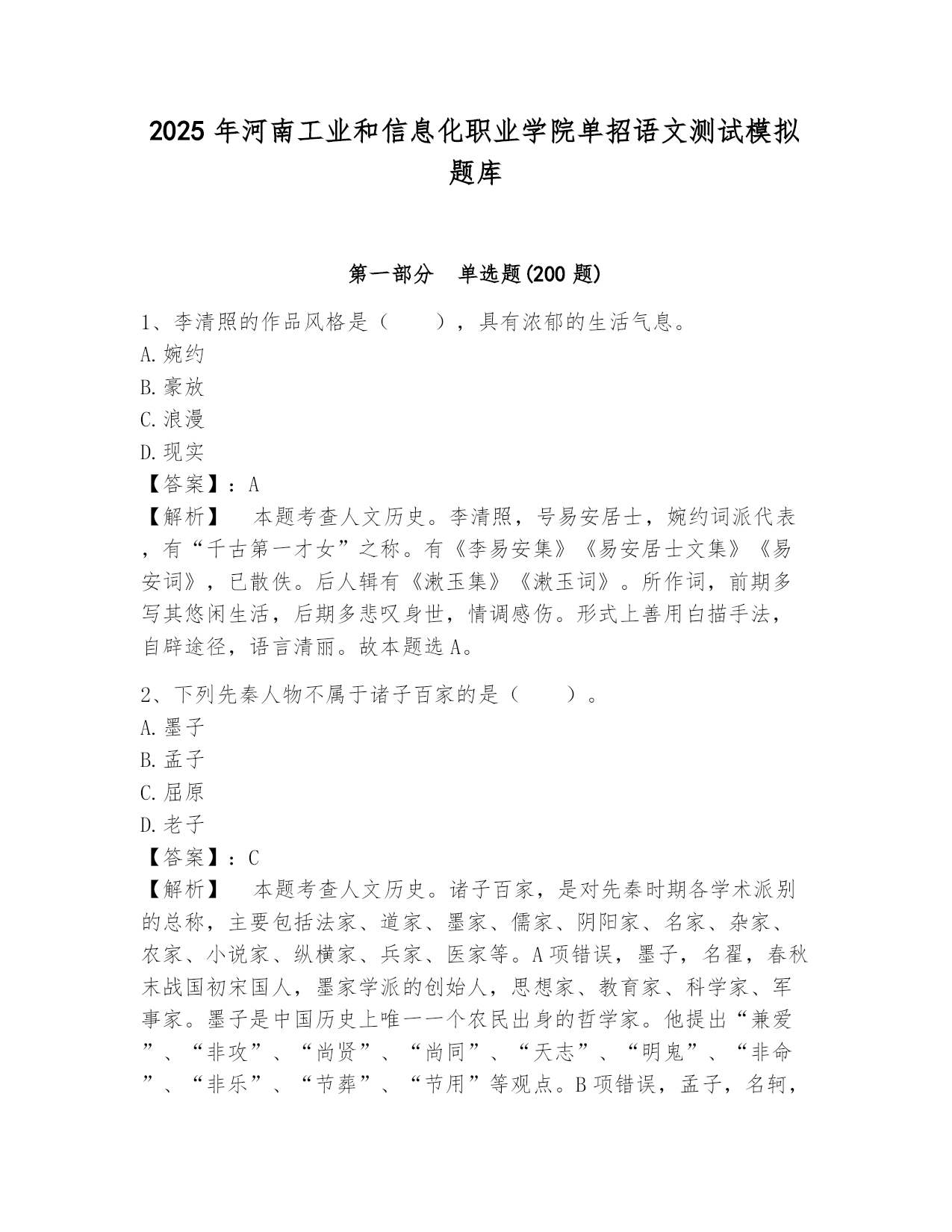 2025年河南工业和信息化职业学院单招语文测试模拟题库

第一部分　单选题(200题)

1、李清照的作品风格是（　　），具有浓郁的生活气息。
A.婉约
B.豪放
C.浪漫
D.现实
【答案】：A
【解析】　本题考查人文历史。李清照，号易安居士，婉约词派代表，有“千古第一才女”之称。有《李易安集》《易安居士文集》《易安词》，已散佚。后人辑有《漱玉集》《漱玉词》。所作词，前期多写其悠闲生活，后期多悲叹身世，情调感伤。形式上善用白描手法，自辟途径，语言清丽。故本题选A。

2、下列先秦人物不属于诸子百家的是（　　）。
A.墨子
B.孟子
C.屈原
D.老子
【答案】：C
【解析】　本题考查人文历史。诸子百家，是对先秦时期各学术派别的总称，主要包括法家、道家、墨家、儒家、阴阳家、名家、杂家、农家、小说家、纵横家、兵家、医家等。A项错误，墨子，名翟，春秋末战国初宋国人，墨家学派的创始人，思想家、教育家、科学家、军事家。墨子是中国历史上唯一一个农民出身的哲学家。他提出“兼爱”、“非攻”、“尚贤”、“尚同”、“天志”、“明鬼”、“非命”、“非乐”、“节葬”、“节用”等观点。B项错误，孟子，名轲，